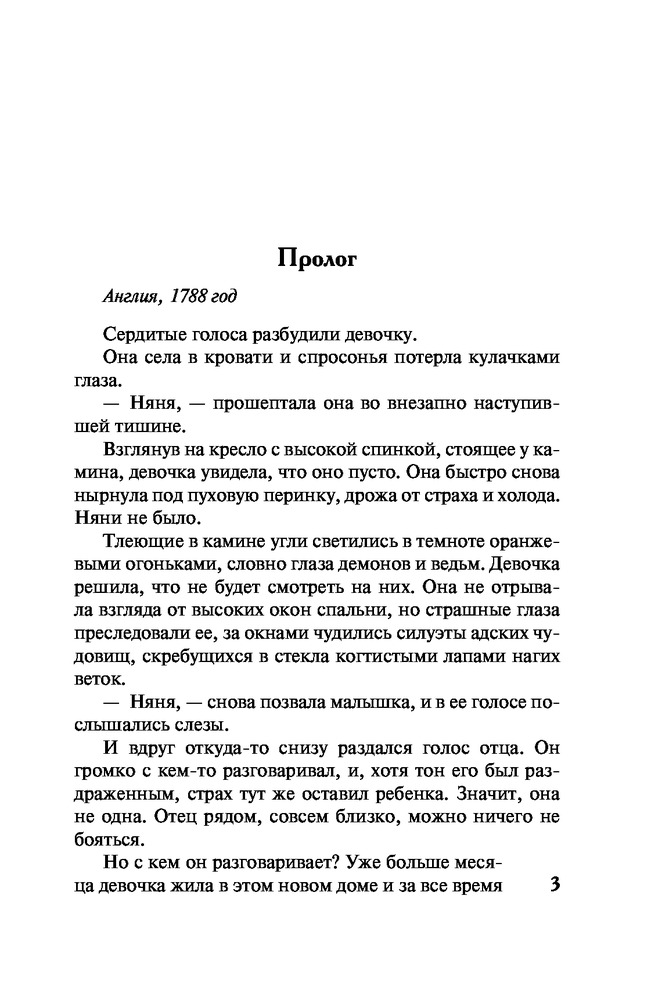 Пролог

Англия, 1788 год

Сердитые голоса разбудили девочку.

Она села в кровати и спросонья потерла кулачками глаза.

— Няня, — прошептала она во внезапно наступившей тишине.

Взглянув на кресло с высокой спинкой, стоящее у камина, девочка увидела, что оно пусто. Она быстро снова нырнула под пуховую перинку, дрожа от страха и холода. Няни не было.

Тлеющие в камине угли светились в темноте оранжевыми огоньками, словно глаза демонов и ведьм. Девочка решила, что не будет смотреть на них. Она не отрывала взгляда от высоких окон спальни, но страшные глаза преследовали ее, за окнами чудились силуэты адских чудовищ, скребущихся в стекла когтистыми лапами нагих веток.

— Няня, — снова позвала малышка, и в ее голосе послышались слезы.

И вдруг откуда-то снизу раздался голос отца. Он громко с кем-то разговаривал, и, хотя тон его был раздраженным, страх тут же оставил ребенка. Значит, она не одна. Отец рядом, совсем близко, можно ничего не бояться.

Но с кем он разговаривает? Уже больше месяца девочка жила в этом новом доме и за все время

3